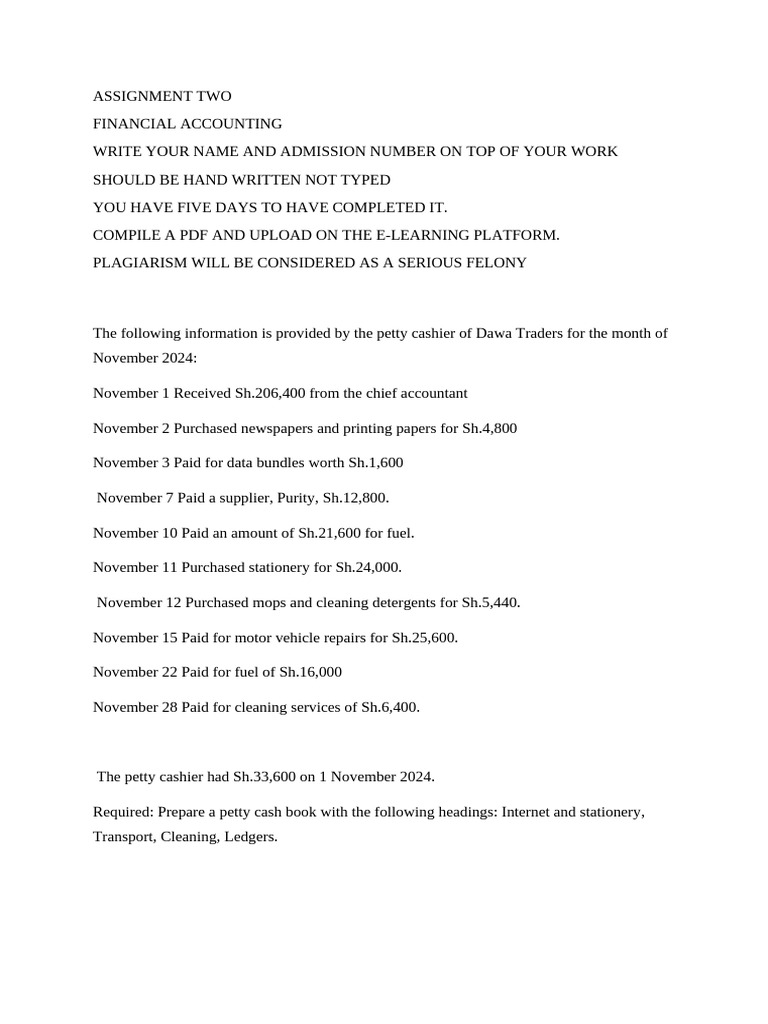 ASSIGNMENT TWO
FINANCIAL ACCOUNTING
WRITE YOUR NAME AND ADMISSION NUMBER ON TOP OF YOUR WORK
SHOULD BE HAND WRITTEN NOT TYPED
YOU HAVE FIVE DAYS TO HAVE COMPLETED IT.
COMPILE A PDF AND UPLOAD ON THE E-LEARNING PLATFORM.
PLAGIARISM WILL BE CONSIDERED AS A SERIOUS FELONY

The following information is provided by the petty cashier of Dawa Traders for the month of November 2024:

November 1 Received Sh.206,400 from the chief accountant

November 2 Purchased newspapers and printing papers for Sh.4,800

November 3 Paid for data bundles worth Sh.1,600

November 7 Paid a supplier, Purity, Sh.12,800.

November 10 Paid an amount of Sh.21,600 for fuel.

November 11 Purchased stationery for Sh.24,000.

November 12 Purchased mops and cleaning detergents for Sh.5,440.

November 15 Paid for motor vehicle repairs for Sh.25,600.

November 22 Paid for fuel of Sh.16,000

November 28 Paid for cleaning services of Sh.6,400.

The petty cashier had Sh.33,600 on 1 November 2024.

Required: Prepare a petty cash book with the following headings: Internet and stationery, Transport, Cleaning, Ledgers.